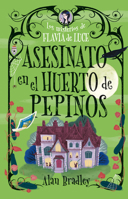 Los misterios de FLAVIA de LUCE

ASESINATO en el HUERTO de PEPINOS

Alan Bradley